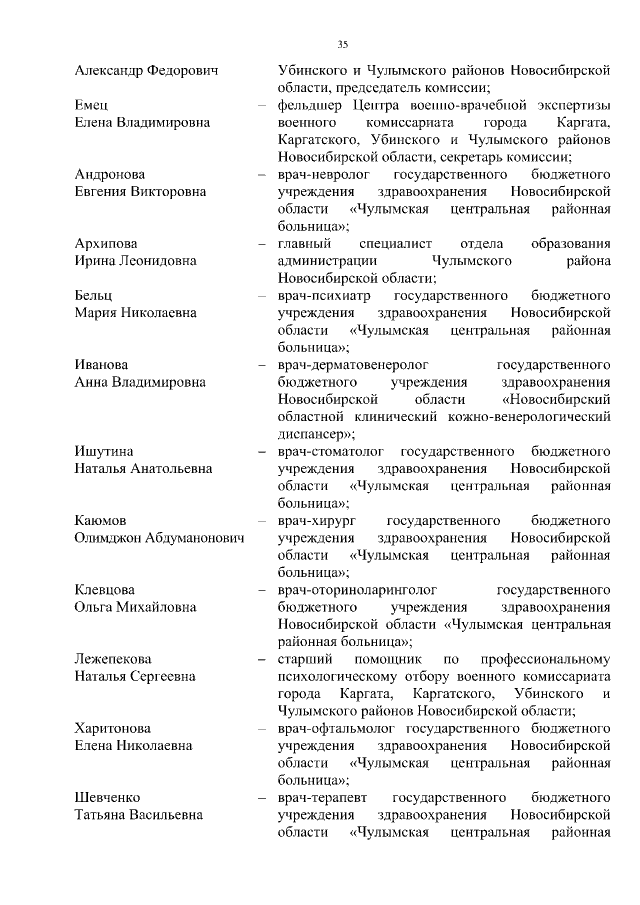 35

Александр Федорович Убинского и Чулымского районов Новосибирской области, председатель комиссии;

Емец Елена Владимировна – фельдшер Центра военно-врачебной экспертизы военного комиссариата города Каргата, Каргатского, Убинского и Чулымского районов Новосибирской области, секретарь комиссии;

Андронова Евгения Викторовна – врач-невролог государственного бюджетного учреждения здравоохранения Новосибирской области «Чулымская центральная районная больница»;

Архипова Ирина Леонидовна – главный специалист отдела образования администрации Чулымского района Новосибирской области;

Бельц Мария Николаевна – врач-психиатр государственного бюджетного учреждения здравоохранения Новосибирской области «Чулымская центральная районная больница»;

Иванова Анна Владимировна – врач-дерматовенеролог государственного бюджетного учреждения здравоохранения Новосибирской области «Новосибирский областной клинический кожно-венерологический диспансер»;

Ишутина Наталья Анатольевна – врач-стоматолог государственного бюджетного учреждения здравоохранения Новосибирской области «Чулымская центральная районная больница»;

Каюмов Олимджон Абдуманонович – врач-хирург государственного бюджетного учреждения здравоохранения Новосибирской области «Чулымская центральная районная больница»;

Клевцова Ольга Михайловна – врач-оториноларинголог государственного бюджетного учреждения здравоохранения Новосибирской области «Чулымская центральная районная больница»;

Лежепекова Наталья Сергеевна – старший помощник по профессиональному психологическому отбору военного комиссариата города Каргата, Каргатского, Убинского и Чулымского районов Новосибирской области;

Харитонова Елена Николаевна – врач-офтальмолог государственного бюджетного учреждения здравоохранения Новосибирской области «Чулымская центральная районная больница»;

Шевченко Татьяна Васильевна – врач-терапевт государственного бюджетного учреждения здравоохранения Новосибирской области «Чулымская центральная районная